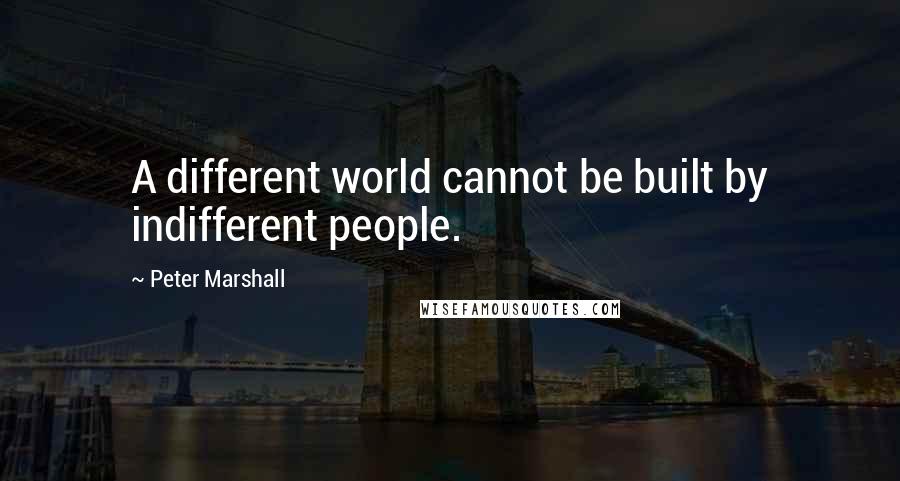 A different world cannot be built by indifferent people.

~ Peter Marshall

WISEFAMOUSQUOTES.COM